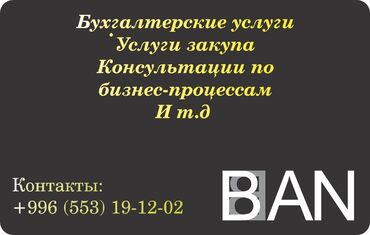 Бухгалтерские услуги
Услуги закупа
Консультации по бизнес-процессам
И т.д

Контакты:
+996 (553) 19-12-02

BAN